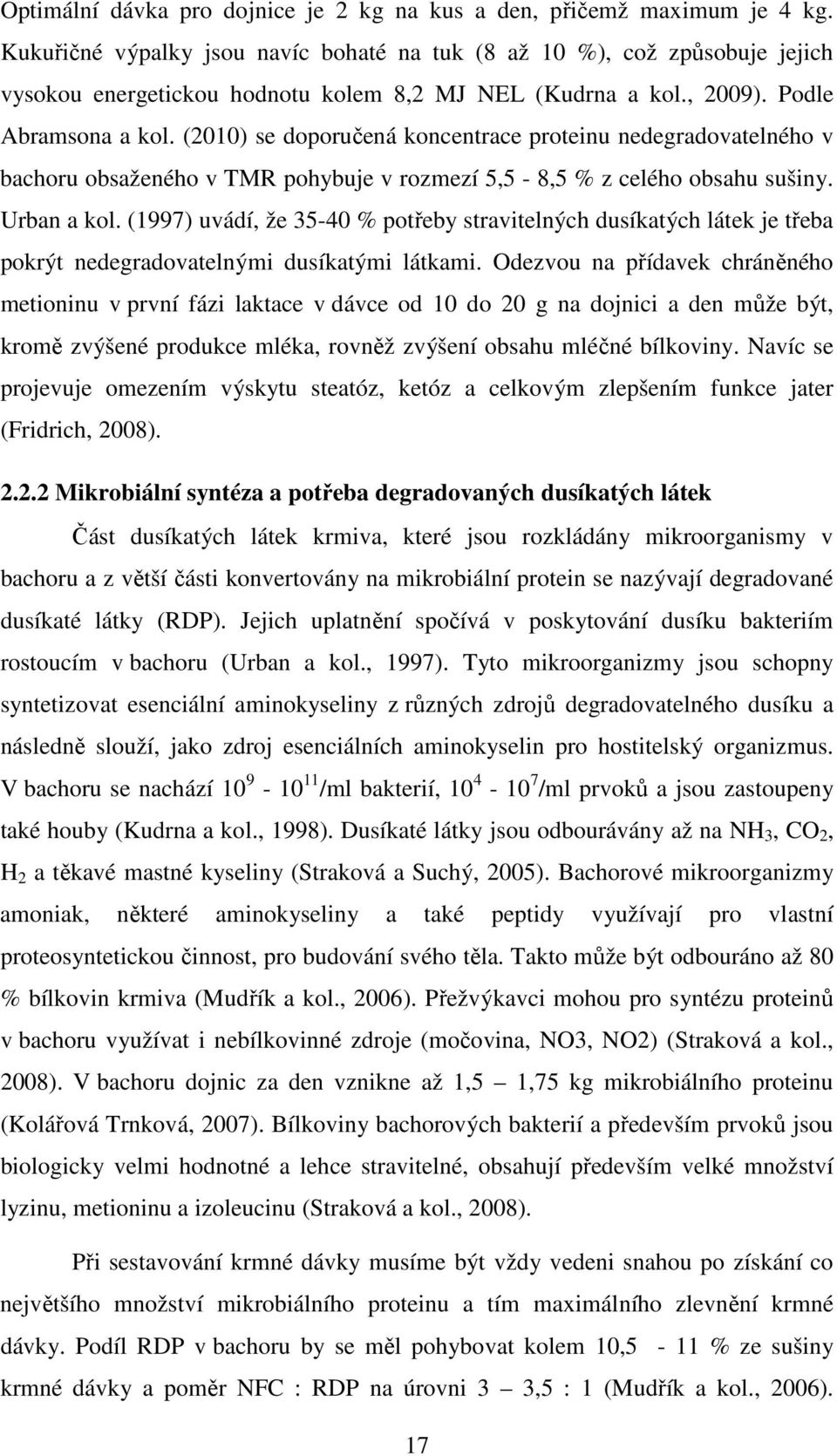 Optimální dávka pro dojnice je 2 kg na kus a den, přičemž maximum je 4 kg. Kukuřičné výpalky jsou navíc bohaté na tuk (8 až 10 %), což způsobuje jejich vysokou energetickou hodnotu kolem 8,2 MJ NEL (Kudrna a kol., 2009). Podle Abramsona a kol. (2010) se doporučená koncentrace proteinu nedegradovatelného v bachoru obsaženého v TMR pohybuje v rozmezí 5,5 - 8,5 % z celého obsahu sušiny. Urban a kol. (1997) uvádí, že 35-40 % potřeby stravitelných dusíkatých látek je třeba pokrýt nedegradovatelnými dusíkatými látkami. Odezvou na přídavek chráněného metioninu v první fázi laktace v dávce od 10 do 20 g na dojnici a den může být, kromě zvýšené produkce mléka, rovněž zvýšení obsahu mléčné bílkoviny. Navíc se projevuje omezením výskytu steatóz, ketóz a celkovým zlepšením funkce jater (Fridrich, 2008).

2.2.2 Mikrobiální syntéza a potřeba degradovaných dusíkatých látek

Část dusíkatých látek krmiva, které jsou rozkládány mikroorganismy v bachoru a z větší části konvertovány na mikrobiální protein se nazývají degradované dusíkaté látky (RDP). Jejich uplatnění spočívá v poskytování dusíku bakteriím rostoucím v bachoru (Urban a kol., 1997). Tyto mikroorganizmy jsou schopny syntetizovat esenciální aminokyseliny z různých zdrojů degradovatelného dusíku a následně slouží, jako zdroj esenciálních aminokyselin pro hostitelský organizmus. V bachoru se nachází $10^9$ - $10^{11}$/ml bakterií, $10^4$ - $10^7$/ml prvoků a jsou zastoupeny také houby (Kudrna a kol., 1998). Dusíkaté látky jsou odbourávány až na $NH_3$, $CO_2$, $H_2$ a těkavé mastné kyseliny (Straková a Suchý, 2005). Bachorové mikroorganizmy amoniak, některé aminokyseliny a také peptidy využívají pro vlastní proteosyntetickou činnost, pro budování svého těla. Takto může být odbouráno až 80 % bílkovin krmiva (Mudřík a kol., 2006). Přežvýkavci mohou pro syntézu proteinů v bachoru využívat i nebílkovinné zdroje (močovina, NO3, NO2) (Straková a kol., 2008). V bachoru dojnic za den vznikne až 1,5 – 1,75 kg mikrobiálního proteinu (Kolářová Trnková, 2007). Bílkoviny bachorových bakterií a především prvoků jsou biologicky velmi hodnotné a lehce stravitelné, obsahují především velké množství lyzinu, metioninu a izoleucinu (Straková a kol., 2008).

Při sestavování krmné dávky musíme být vždy vedeni snahou po získání co největšího množství mikrobiálního proteinu a tím maximálního zlevnění krmné dávky. Podíl RDP v bachoru by se měl pohybovat kolem 10,5 - 11 % ze sušiny krmné dávky a poměr NFC : RDP na úrovni 3 – 3,5 : 1 (Mudřík a kol., 2006).

17